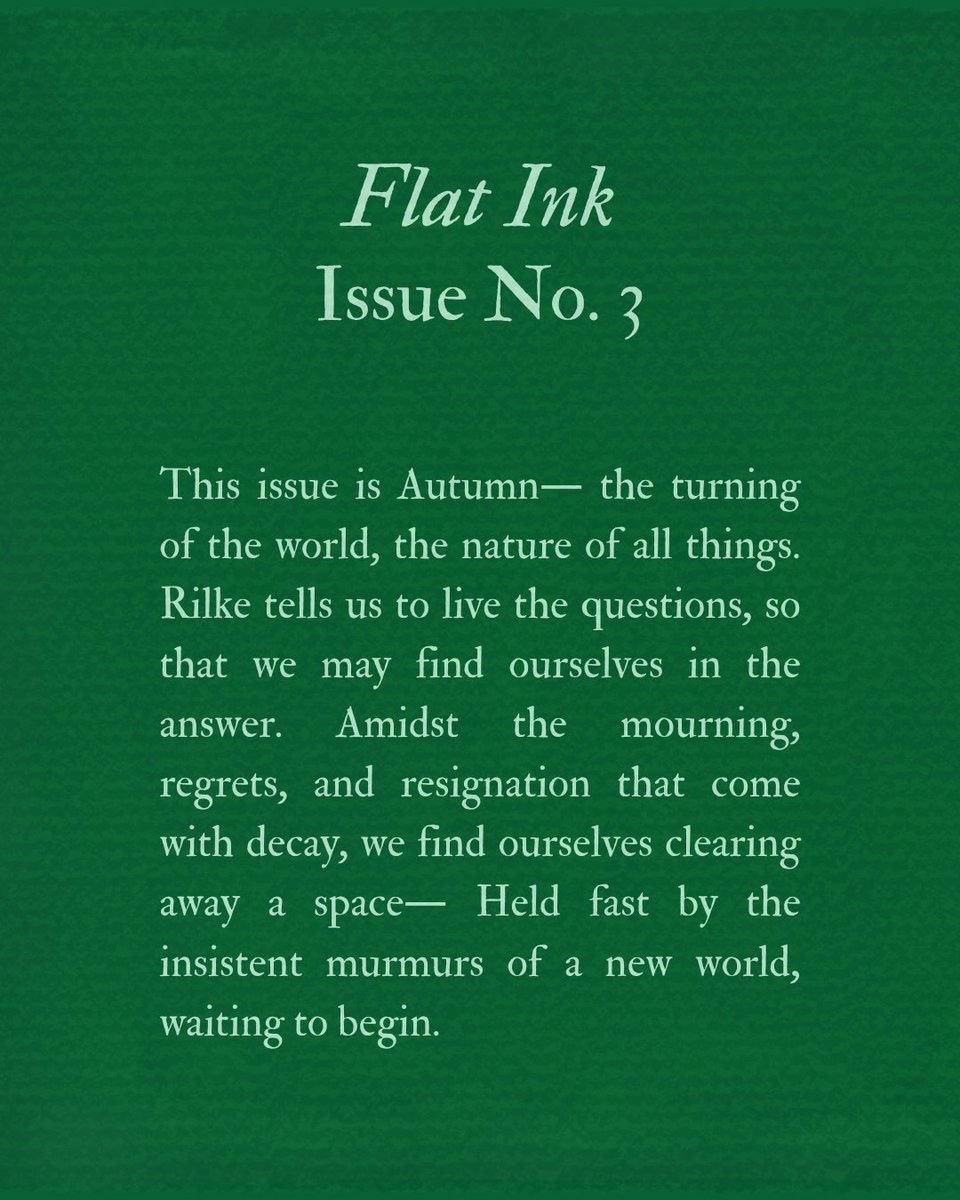 Flat Ink
Issue No. 3

This issue is Autumn— the turning of the world, the nature of all things. Rilke tells us to live the questions, so that we may find ourselves in the answer. Amidst the mourning, regrets, and resignation that come with decay, we find ourselves clearing away a space— Held fast by the insistent murmurs of a new world, waiting to begin.